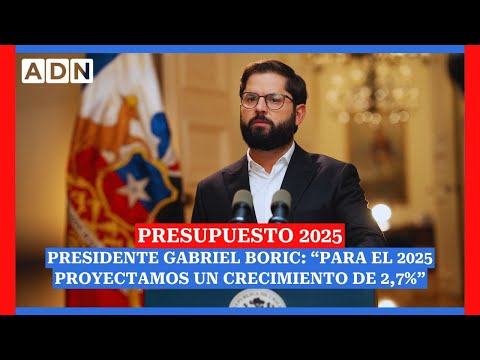 ADN

PRESUPUESTO 2025

PRESIDENTE GABRIEL BORIC: “PARA EL 2025 PROYECTAMOS UN CRECIMIENTO DE 2,7%”